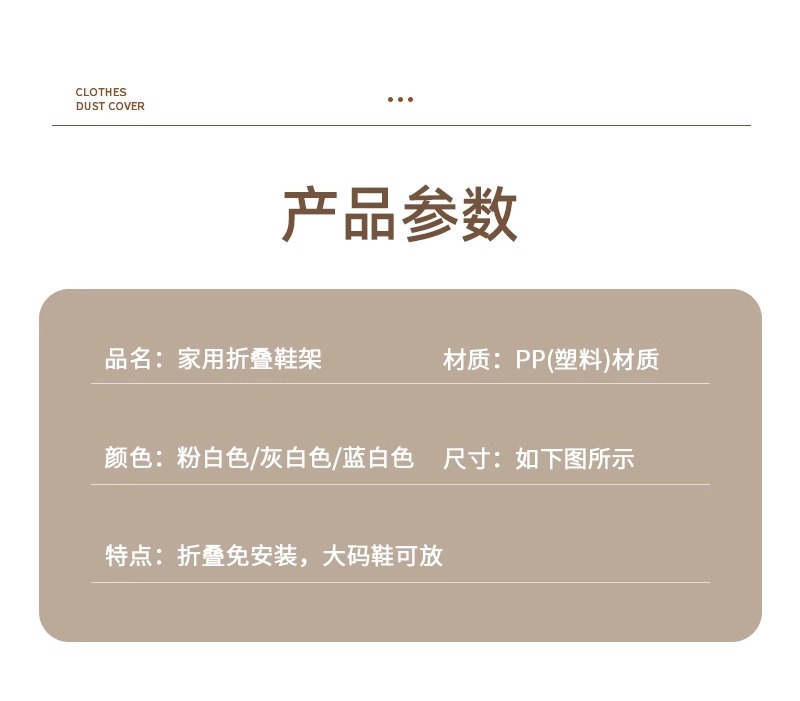 CLOTHES
DUST COVER

•••

产品参数

品名：家用折叠鞋架 材质：PP(塑料)材质

颜色：粉白色/灰白色/蓝白色 尺寸：如下图所示

特点：折叠免安装，大码鞋可放